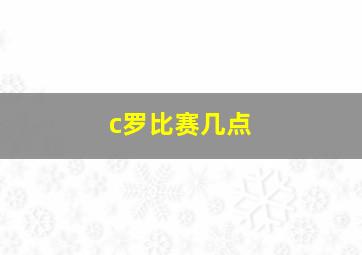 c罗比赛几点